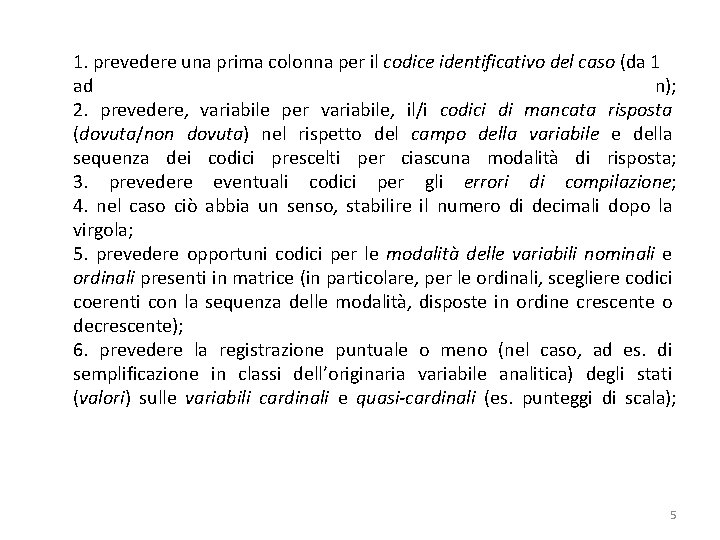 1. prevedere una prima colonna per il codice identificativo del caso (da 1 ad n);
2. prevedere, variabile per variabile, il/i codici di mancata risposta (dovuta/non dovuta) nel rispetto del campo della variabile e della sequenza dei codici prescelti per ciascuna modalità di risposta;
3. prevedere eventuali codici per gli errori di compilazione;
4. nel caso ciò abbia un senso, stabilire il numero di decimali dopo la virgola;
5. prevedere opportuni codici per le modalità delle variabili nominali e ordinali presenti in matrice (in particolare, per le ordinali, scegliere codici coerenti con la sequenza delle modalità, disposte in ordine crescente o decrescente);
6. prevedere la registrazione puntuale o meno (nel caso, ad es. di semplificazione in classi dell'originaria variabile analitica) degli stati (valori) sulle variabili cardinali e quasi-cardinali (es. punteggi di scala);

5